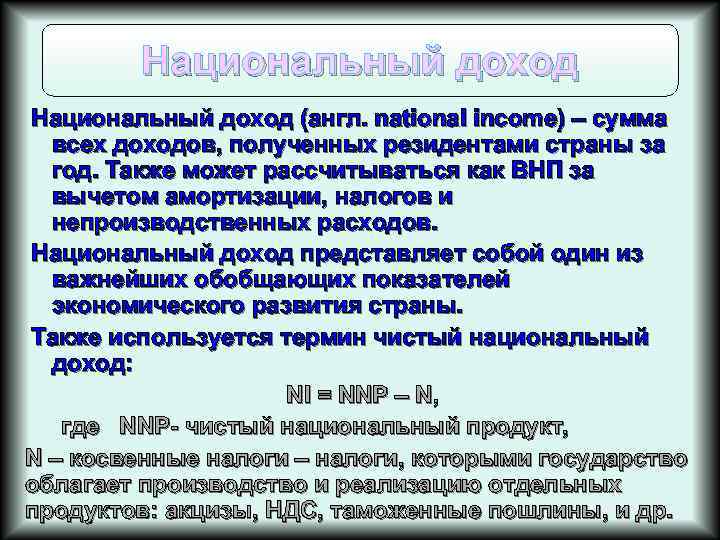 Национальный доход

Национальный доход (англ. national income) – сумма всех доходов, полученных резидентами страны за год. Также может рассчитываться как ВНП за вычетом амортизации, налогов и непроизводственных расходов.

Национальный доход представляет собой один из важнейших обобщающих показателей экономического развития страны.

Также используется термин чистый национальный доход:

NI = NNP – N,

где NNP- чистый национальный продукт,

N – косвенные налоги – налоги, которыми государство облагает производство и реализацию отдельных продуктов: акцизы, НДС, таможенные пошлины, и др.